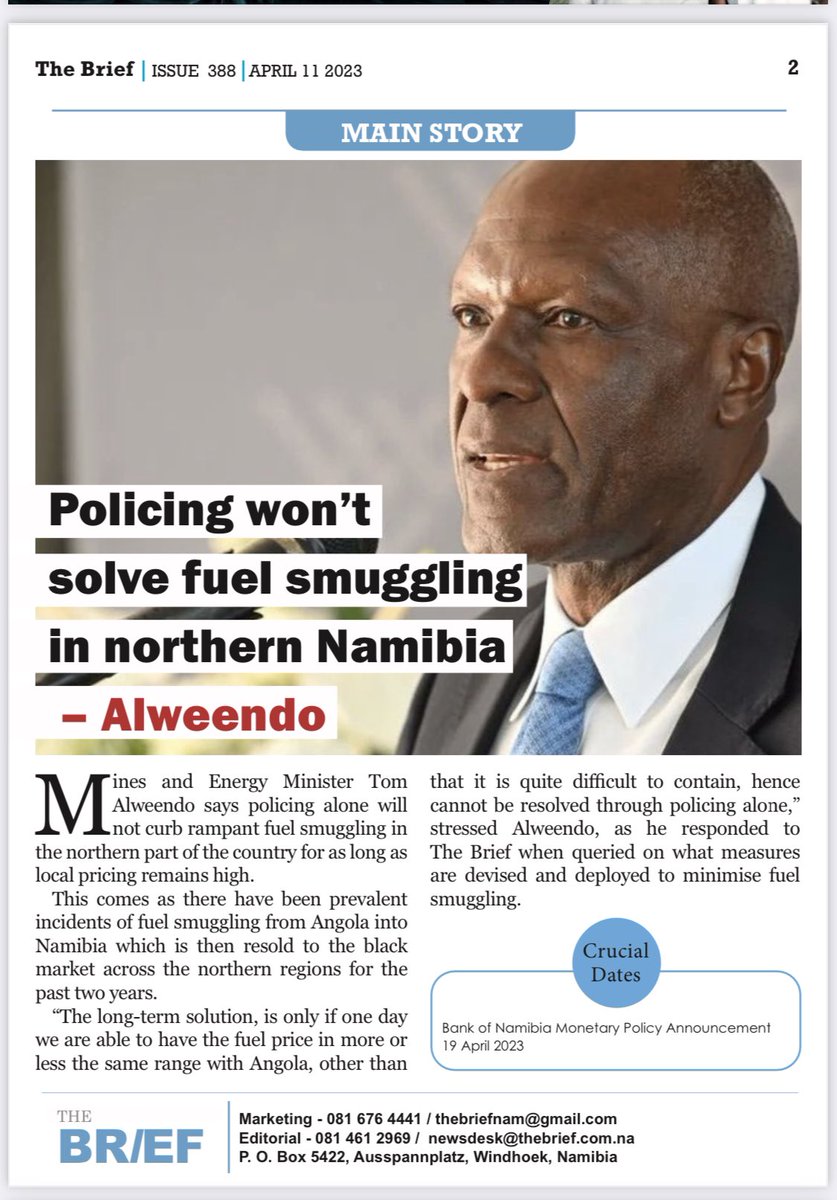 The Brief | ISSUE 388 | APRIL 11 2023

2

MAIN STORY

Policing won't solve fuel smuggling in northern Namibia

– Alweendo

Mines and Energy Minister Tom Alweendo says policing alone will not curb rampant fuel smuggling in the northern part of the country for as long as local pricing remains high.

This comes as there have been prevalent incidents of fuel smuggling from Angola into Namibia which is then resold to the black market across the northern regions for the past two years.

"The long-term solution, is only if one day we are able to have the fuel price in more or less the same range with Angola, other than that it is quite difficult to contain, hence cannot be resolved through policing alone," stressed Alweendo, as he responded to The Brief when queried on what measures are devised and deployed to minimise fuel smuggling.

Crucial Dates

Bank of Namibia Monetary Policy Announcement
19 April 2023

THE BRIEF

Marketing - 081 676 4441 / thebriefnam@gmail.com
Editorial - 081 461 2969 / newsdesk@thebrief.com.na
P. O. Box 5422, Ausspannplatz, Windhoek, Namibia